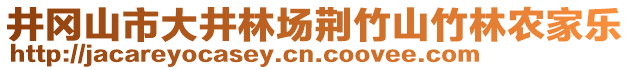 井冈山市大井林场荆竹山竹林农家乐
http://jacareyocasey.cn.coovee.com